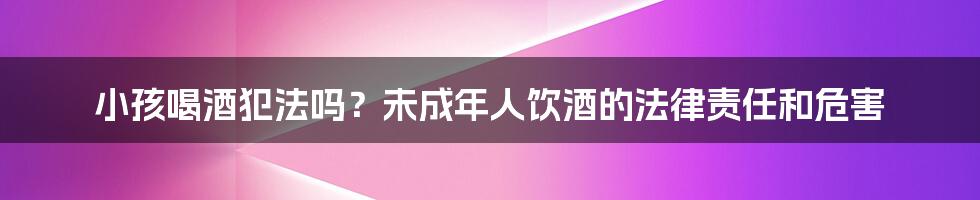 小孩喝酒犯法吗？未成年人饮酒的法律责任和危害